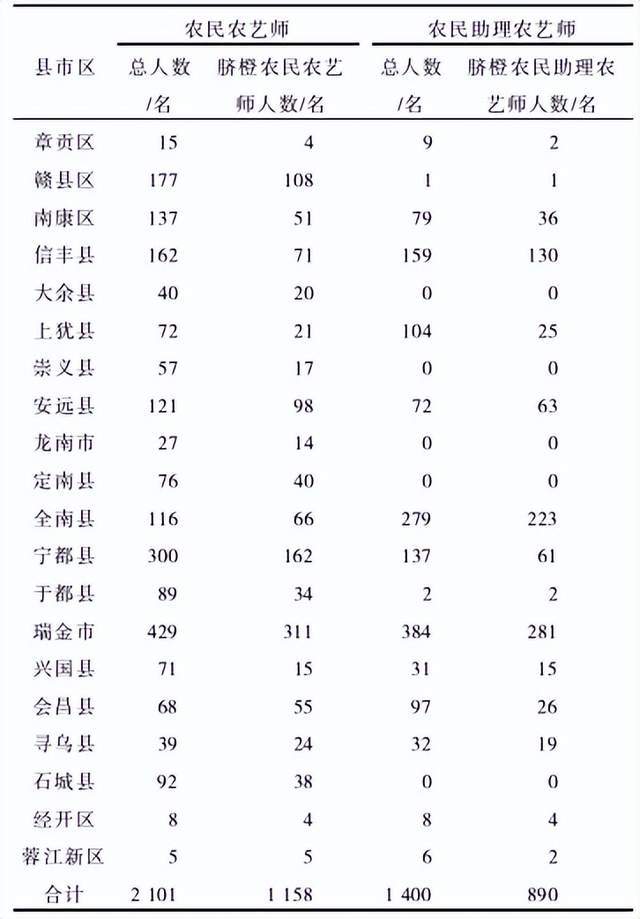 | 县市区 | 农民农艺师 |  | 农民助理农艺师 |  |
|---|---|---|---|---|
|  | 总人数/名 | 脐橙农民农艺师人数/名 | 总人数/名 | 脐橙农民助理农艺师人数/名 |
| 章贡区 | 15 | 4 | 9 | 2 |
| 赣县区 | 177 | 108 | 1 | 1 |
| 南康区 | 137 | 51 | 79 | 36 |
| 信丰县 | 162 | 71 | 159 | 130 |
| 大余县 | 40 | 20 | 0 | 0 |
| 上犹县 | 72 | 21 | 104 | 25 |
| 崇义县 | 57 | 17 | 0 | 0 |
| 安远县 | 121 | 98 | 72 | 63 |
| 龙南市 | 27 | 14 | 0 | 0 |
| 定南县 | 76 | 40 | 0 | 0 |
| 全南县 | 116 | 66 | 279 | 223 |
| 宁都县 | 300 | 162 | 137 | 61 |
| 于都县 | 89 | 34 | 2 | 2 |
| 瑞金市 | 429 | 311 | 384 | 281 |
| 兴国县 | 71 | 15 | 31 | 15 |
| 会昌县 | 68 | 55 | 97 | 26 |
| 寻乌县 | 39 | 24 | 32 | 19 |
| 石城县 | 92 | 38 | 0 | 0 |
| 经开区 | 8 | 4 | 8 | 4 |
| 蓉江新区 | 5 | 5 | 6 | 2 |
| 合计 | 2 101 | 1 158 | 1 400 | 890 |